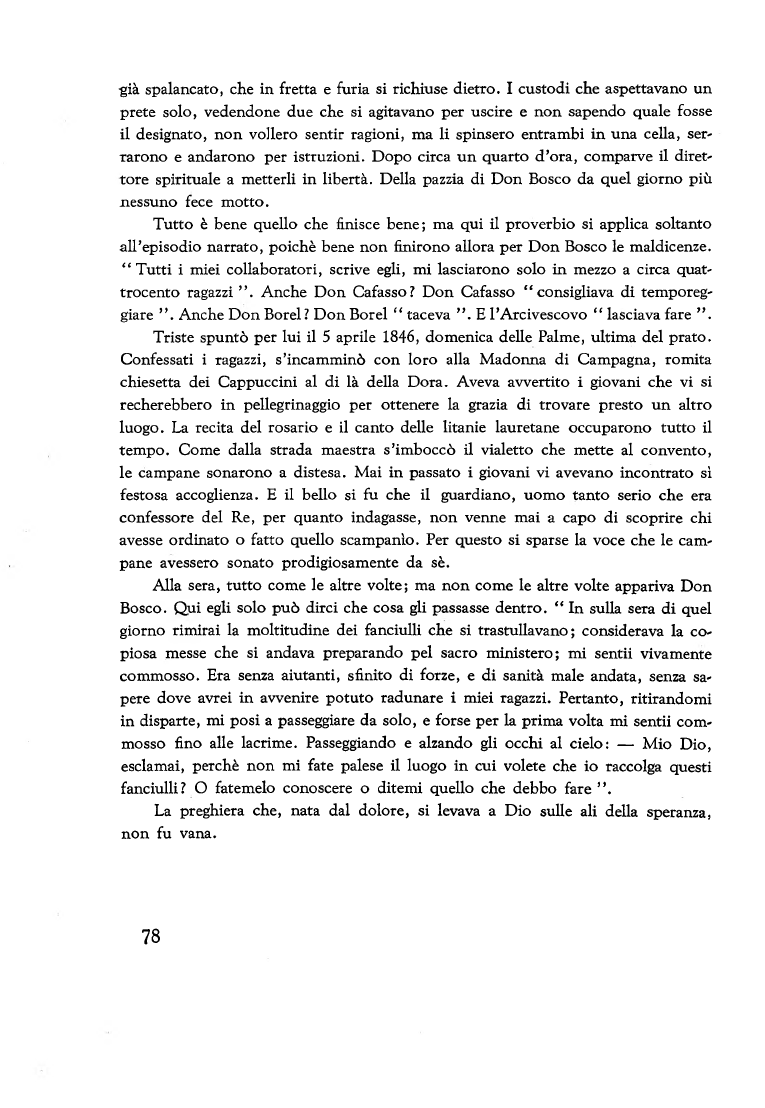 già spalancato, che in fretta e furia si richiuse dietro. I custodi che aspettavano un prete solo, vedendone due che si agitavano per uscire e non sapendo quale fosse il designato, non vollero sentir ragioni, ma li spinsero entrambi in una cella, serrarono e andarono per istruzioni. Dopo circa un quarto d'ora, comparve il direttore spirituale a metterli in libertà. Della pazzia di Don Bosco da quel giorno più nessuno fece motto.

Tutto è bene quello che finisce bene; ma qui il proverbio si applica soltanto all'episodio narrato, poichè bene non finirono allora per Don Bosco le maldicenze. "Tutti i miei collaboratori, scrive egli, mi lasciarono solo in mezzo a circa quattrocento ragazzi". Anche Don Cafasso? Don Cafasso "consigliava di temporeggiare". Anche Don Borel? Don Borel "taceva". E l'Arcivescovo "lasciava fare".

Triste spuntò per lui il 5 aprile 1846, domenica delle Palme, ultima del prato. Confessati i ragazzi, s'incamminò con loro alla Madonna di Campagna, romita chiesetta dei Cappuccini al di là della Dora. Aveva avvertito i giovani che vi si recherebbero in pellegrinaggio per ottenere la grazia di trovare presto un altro luogo. La recita del rosario e il canto delle litanie lauretane occuparono tutto il tempo. Come dalla strada maestra s'imboccò il vialetto che mette al convento, le campane sonarono a distesa. Mai in passato i giovani vi avevano incontrato sì festosa accoglienza. E il bello si fu che il guardiano, uomo tanto serio che era confessore del Re, per quanto indagasse, non venne mai a capo di scoprire chi avesse ordinato o fatto quello scampanìo. Per questo si sparse la voce che le campane avessero sonato prodigiosamente da sè.

Alla sera, tutto come le altre volte; ma non come le altre volte appariva Don Bosco. Qui egli solo può dirci che cosa gli passasse dentro. "In sulla sera di quel giorno rimirai la moltitudine dei fanciulli che si trastullavano; considerava la copiosa messe che si andava preparando pel sacro ministero; mi sentii vivamente commosso. Era senza aiutanti, sfinito di forze, e di sanità male andata, senza sapere dove avrei in avvenire potuto radunare i miei ragazzi. Pertanto, ritirandomi in disparte, mi posi a passeggiare da solo, e forse per la prima volta mi sentii commosso fino alle lacrime. Passeggiando e alzando gli occhi al cielo: — Mio Dio, esclamai, perchè non mi fate palese il luogo in cui volete che io raccolga questi fanciulli? O fatemelo conoscere o ditemi quello che debbo fare".

La preghiera che, nata dal dolore, si levava a Dio sulle ali della speranza, non fu vana.

78